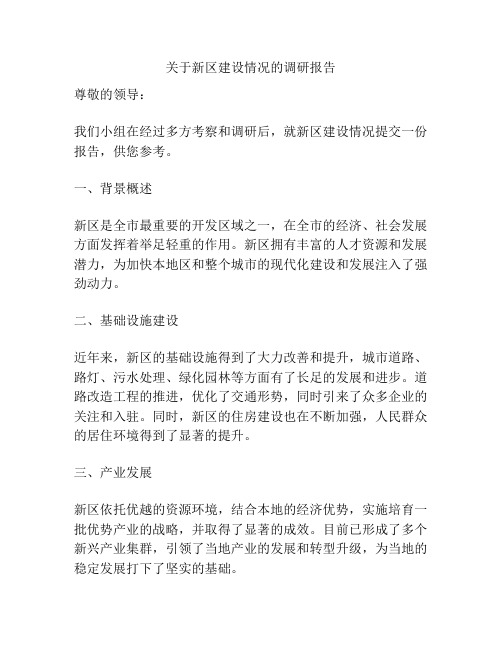 关于新区建设情况的调研报告

尊敬的领导：

我们小组在经过多方考察和调研后，就新区建设情况提交一份报告，供您参考。

一、背景概述

新区是全市最重要的开发区域之一，在全市的经济、社会发展方面发挥着举足轻重的作用。新区拥有丰富的人才资源和发展潜力，为加快本地区和整个城市的现代化建设和发展注入了强劲动力。

二、基础设施建设

近年来，新区的基础设施得到了大力改善和提升，城市道路、路灯、污水处理、绿化园林等方面有了长足的发展和进步。道路改造工程的推进，优化了交通形势，同时引来了众多企业的关注和入驻。同时，新区的住房建设也在不断加强，人民群众的居住环境得到了显著的提升。

三、产业发展

新区依托优越的资源环境，结合本地的经济优势，实施培育一批优势产业的战略，并取得了显著的成效。目前已形成了多个新兴产业集群，引领了当地产业的发展和转型升级，为当地的稳定发展打下了坚实的基础。